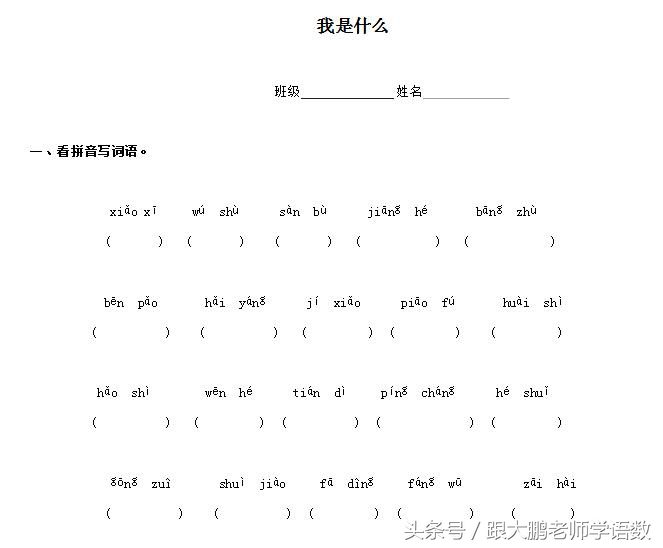 我是什么

班级____________姓名____________

一、看拼音写词语。

xiǎo xī wú shù sàn bù jiāng hé bāng zhù
( ) ( ) ( ) ( ) ( )

bēn pǎo hǎi yáng jí xiǎo piāo fú huài shì
( ) ( ) ( ) ( ) ( )

hǎo shì wēn hé tián dì píng cháng hé shuǐ
( ) ( ) ( ) ( ) ( )

gōng zuì shuì jiào fā dìng fáng wū zāi hài
( ) ( ) ( ) ( ) ( )

头条号 / 跟大鹏老师学语数